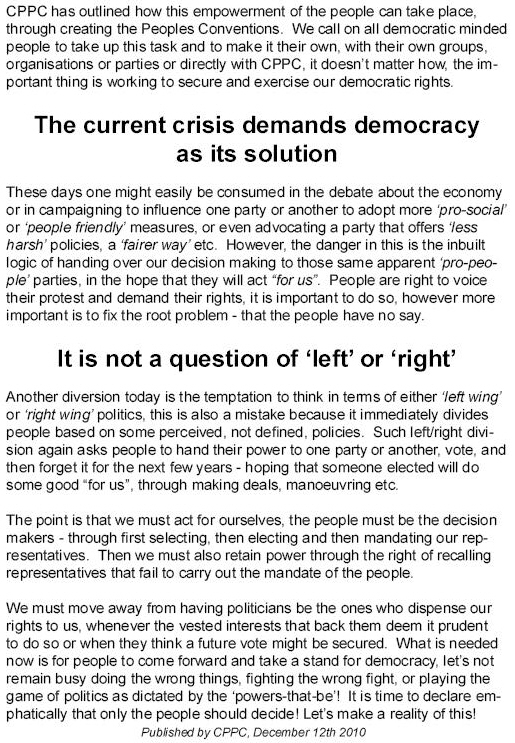 CPPC has outlined how this empowerment of the people can take place, through creating the Peoples Conventions. We call on all democratic minded people to take up this task and to make it their own, with their own groups, organisations or parties or directly with CPPC, it doesn't matter how, the important thing is working to secure and exercise our democratic rights.

The current crisis demands democracy as its solution

These days one might easily be consumed in the debate about the economy or in campaigning to influence one party or another to adopt more 'pro-social' or 'people friendly' measures, or even advocating a party that offers 'less harsh' policies, a 'fairer way' etc. However, the danger in this is the inbuilt logic of handing over our decision making to those same apparent 'pro-people' parties, in the hope that they will act "for us". People are right to voice their protest and demand their rights, it is important to do so, however more important is to fix the root problem - that the people have no say.

It is not a question of 'left' or 'right'

Another diversion today is the temptation to think in terms of either 'left wing' or 'right wing' politics, this is also a mistake because it immediately divides people based on some perceived, not defined, policies. Such left/right division again asks people to hand their power to one party or another, vote, and then forget it for the next few years - hoping that someone elected will do some good "for us", through making deals, manoeuvring etc.

The point is that we must act for ourselves, the people must be the decision makers - through first selecting, then electing and then mandating our representatives. Then we must also retain power through the right of recalling representatives that fail to carry out the mandate of the people.

We must move away from having politicians be the ones who dispense our rights to us, whenever the vested interests that back them deem it prudent to do so or when they think a future vote might be secured. What is needed now is for people to come forward and take a stand for democracy, let's not remain busy doing the wrong things, fighting the wrong fight, or playing the game of politics as dictated by the 'powers-that-be'! It is time to declare emphatically that only the people should decide! Let's make a reality of this!

Published by CPPC, December 12th 2010